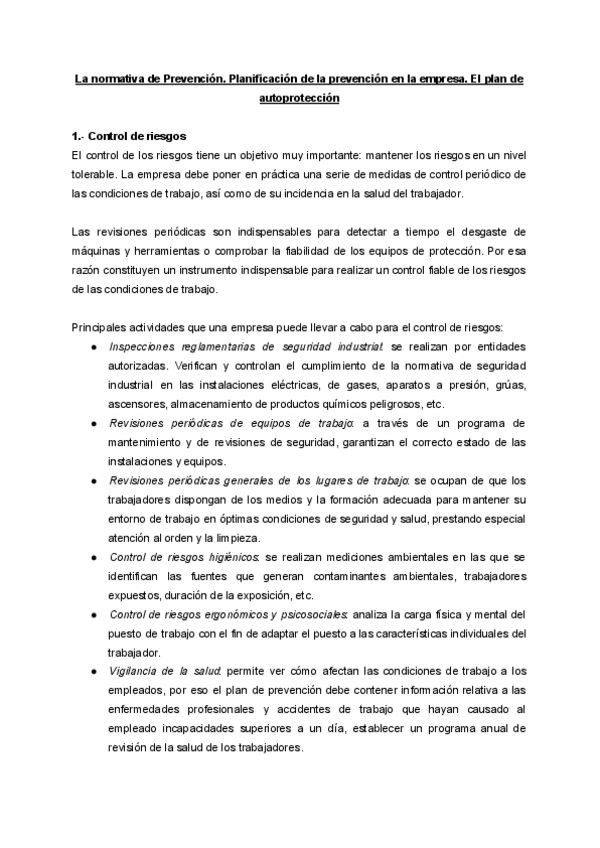 La normativa de Prevención. Planificación de la prevención en la empresa. El plan de autoprotección

1.- Control de riesgos
El control de los riesgos tiene un objetivo muy importante: mantener los riesgos en un nivel tolerable. La empresa debe poner en práctica una serie de medidas de control periódico de las condiciones de trabajo, así como de su incidencia en la salud del trabajador.

Las revisiones periódicas son indispensables para detectar a tiempo el desgaste de máquinas y herramientas o comprobar la fiabilidad de los equipos de protección. Por esa razón constituyen un instrumento indispensable para realizar un control fiable de los riesgos de las condiciones de trabajo.

Principales actividades que una empresa puede llevar a cabo para el control de riesgos:
● Inspecciones reglamentarias de seguridad industrial: se realizan por entidades autorizadas. Verifican y controlan el cumplimiento de la normativa de seguridad industrial en las instalaciones eléctricas, de gases, aparatos a presión, grúas, ascensores, almacenamiento de productos químicos peligrosos, etc.
● Revisiones periódicas de equipos de trabajo: a través de un programa de mantenimiento y de revisiones de seguridad, garantizan el correcto estado de las instalaciones y equipos.
● Revisiones periódicas generales de los lugares de trabajo: se ocupan de que los trabajadores dispongan de los medios y la formación adecuada para mantener su entorno de trabajo en óptimas condiciones de seguridad y salud, prestando especial atención al orden y la limpieza.
● Control de riesgos higiénicos: se realizan mediciones ambientales en las que se identifican las fuentes que generan contaminantes ambientales, trabajadores expuestos, duración de la exposición, etc.
● Control de riesgos ergonómicos y psicosociales: analiza la carga física y mental del puesto de trabajo con el fin de adaptar el puesto a las características individuales del trabajador.
● Vigilancia de la salud: permite ver cómo afectan las condiciones de trabajo a los empleados, por eso el plan de prevención debe contener información relativa a las enfermedades profesionales y accidentes de trabajo que hayan causado al empleado incapacidades superiores a un día, establecer un programa anual de revisión de la salud de los trabajadores.